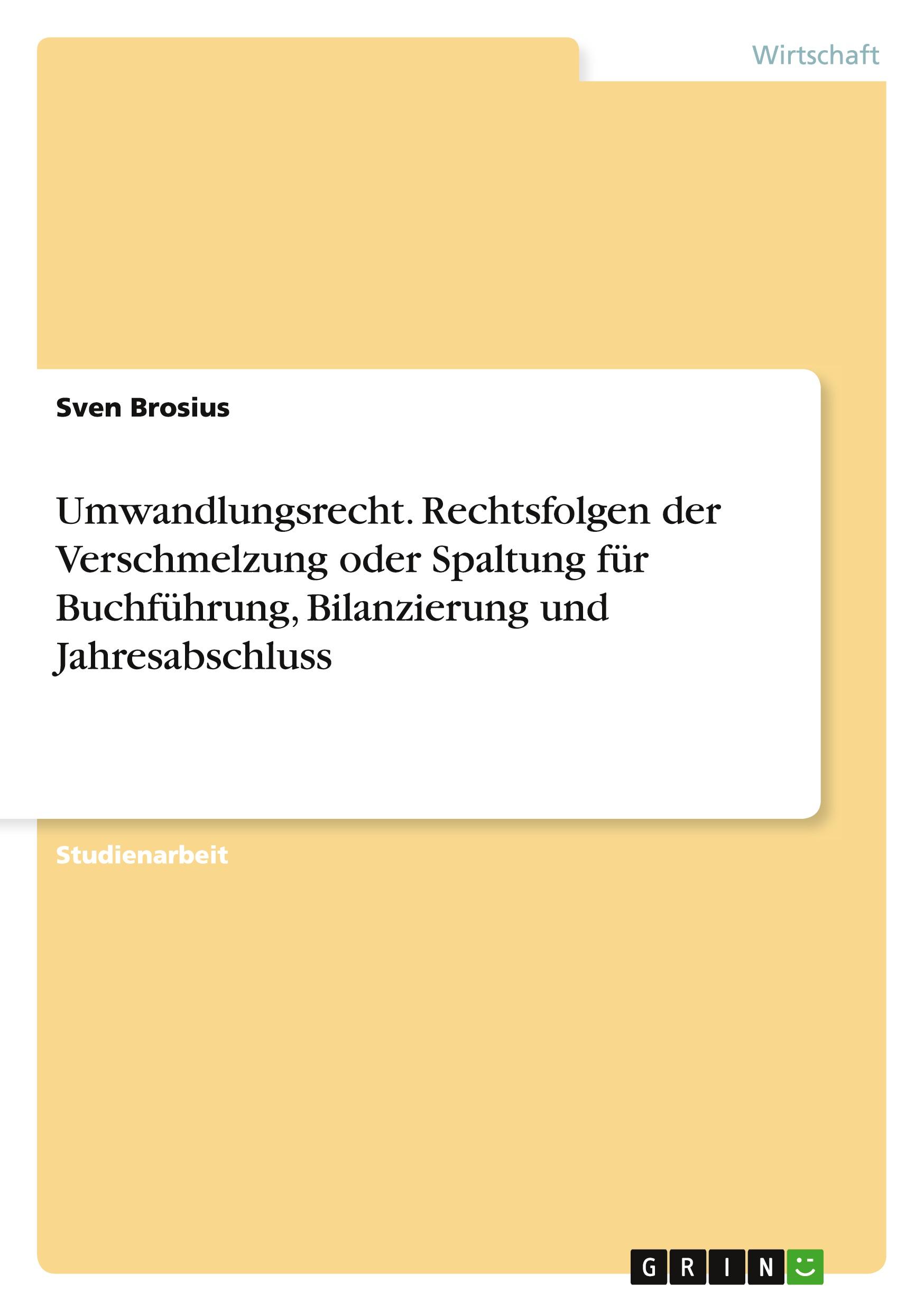 Wirtschaft

Sven Brosius

Umwandlungsrecht. Rechtsfolgen der Verschmelzung oder Spaltung für Buchführung, Bilanzierung und Jahresabschluss

Studienarbeit

GRIN